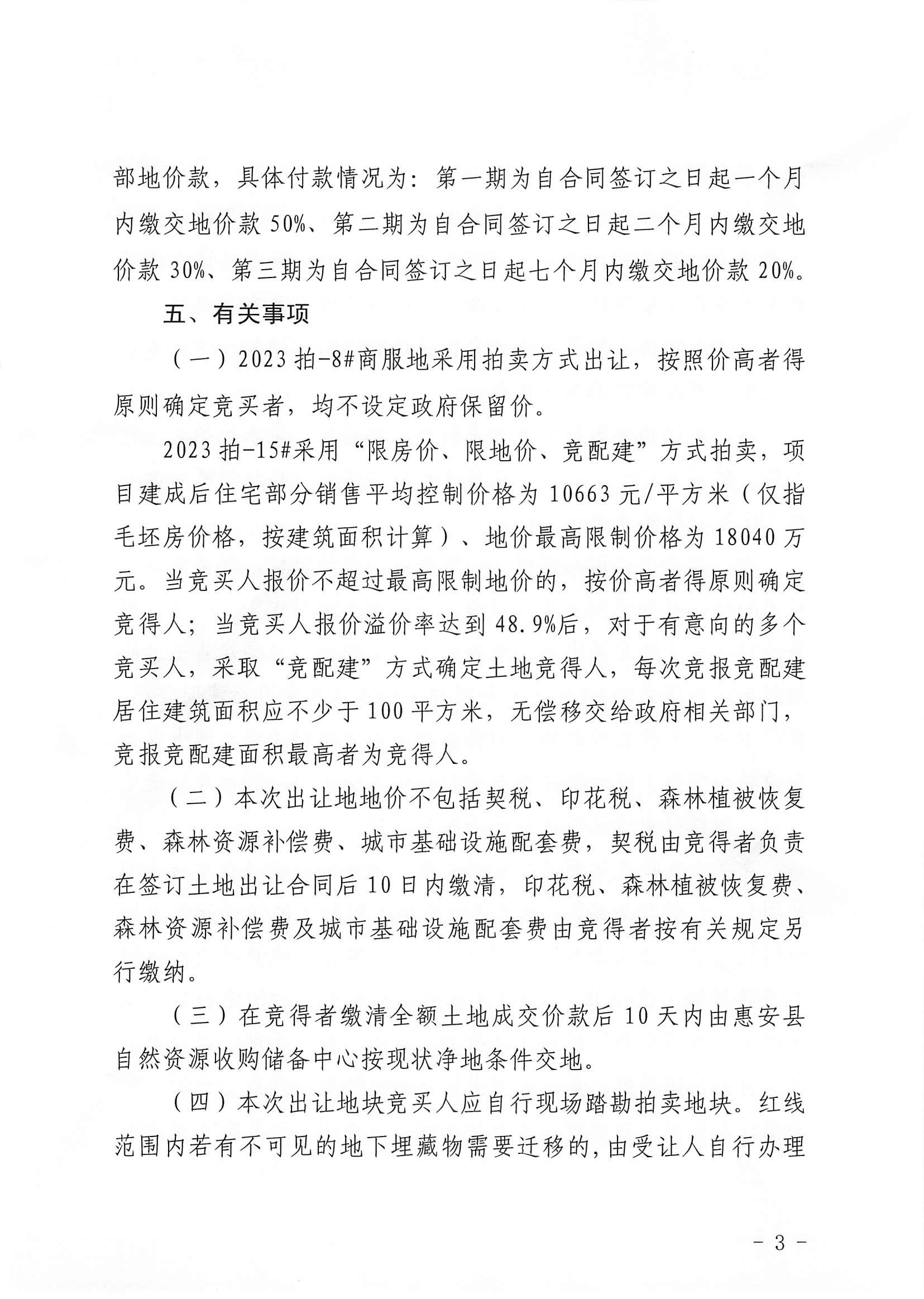 部地价款，具体付款情况为：第一期为自合同签订之日起一个月内缴交地价款50%、第二期为自合同签订之日起二个月内缴交地价款30%、第三期为自合同签订之日起七个月内缴交地价款20%。

五、有关事项

（一）2023拍-8#商服地采用拍卖方式出让，按照价高者得原则确定竞买者，均不设定政府保留价。

2023拍-15#采用“限房价、限地价、竞配建”方式拍卖，项目建成后住宅部分销售平均控制价格为10663元/平方米（仅指毛坯房价格，按建筑面积计算）、地价最高限制价格为18040万元。当竞买人报价不超过最高限制地价的，按价高者得原则确定竞得人；当竞买人报价溢价率达到48.9%后，对于有意向的多个竞买人，采取“竞配建”方式确定土地竞得人，每次竞报竞配建居住建筑面积应不少于100平方米，无偿移交给政府相关部门，竞报竞配建面积最高者为竞得人。

（二）本次出让地地价不包括契税、印花税、森林植被恢复费、森林资源补偿费、城市基础设施配套费，契税由竞得者负责在签订土地出让合同后10日内缴清，印花税、森林植被恢复费、森林资源补偿费及城市基础设施配套费由竞得者按有关规定另行缴纳。

（三）在竞得者缴清全额土地成交价款后10天内由惠安县自然资源收购储备中心按现状净地条件交地。

（四）本次出让地块竞买人应自行现场踏勘拍卖地块。红线范围内若有不可见的地下埋藏物需要迁移的，由受让人自行办理

- 3 -